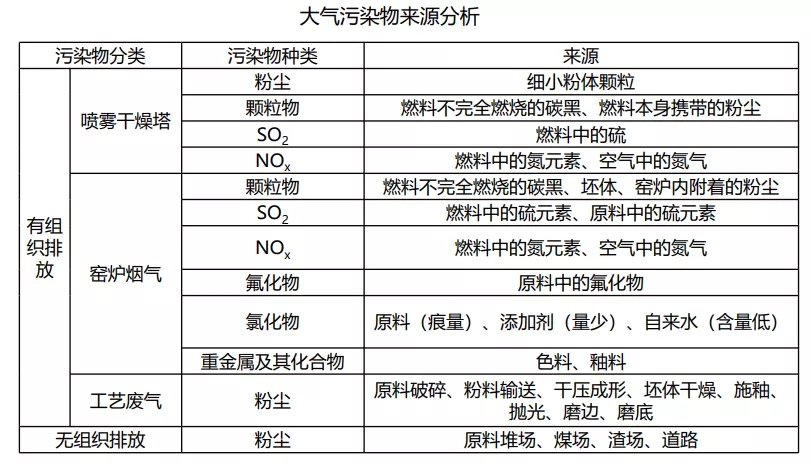 大气污染物来源分析

| 污染物分类 | | 污染物种类 | 来源 |
|---|---|---|---|
| 有组织排放 | 喷雾干燥塔 | 粉尘 | 细小粉体颗粒 |
| | | 颗粒物 | 燃料不完全燃烧的碳黑、燃料本身携带的粉尘 |
| | | $SO_2$ | 燃料中的硫 |
| | | $NO_x$ | 燃料中的氮元素、空气中的氮气 |
| | 窑炉烟气 | 颗粒物 | 燃料不完全燃烧的碳黑、坯体、窑炉内附着的粉尘 |
| | | $SO_2$ | 燃料中的硫元素、原料中的硫元素 |
| | | $NO_x$ | 燃料中的氮元素、空气中的氮气 |
| | | 氟化物 | 原料中的氟化物 |
| | | 氯化物 | 原料（痕量）、添加剂（量少）、自来水（含量低） |
| | | 重金属及其化合物 | 色料、釉料 |
| | 工艺废气 | 粉尘 | 原料破碎、粉料输送、干压成形、坯体干燥、施釉、抛光、磨边、磨底 |
| 无组织排放 | | 粉尘 | 原料堆场、煤场、渣场、道路 |